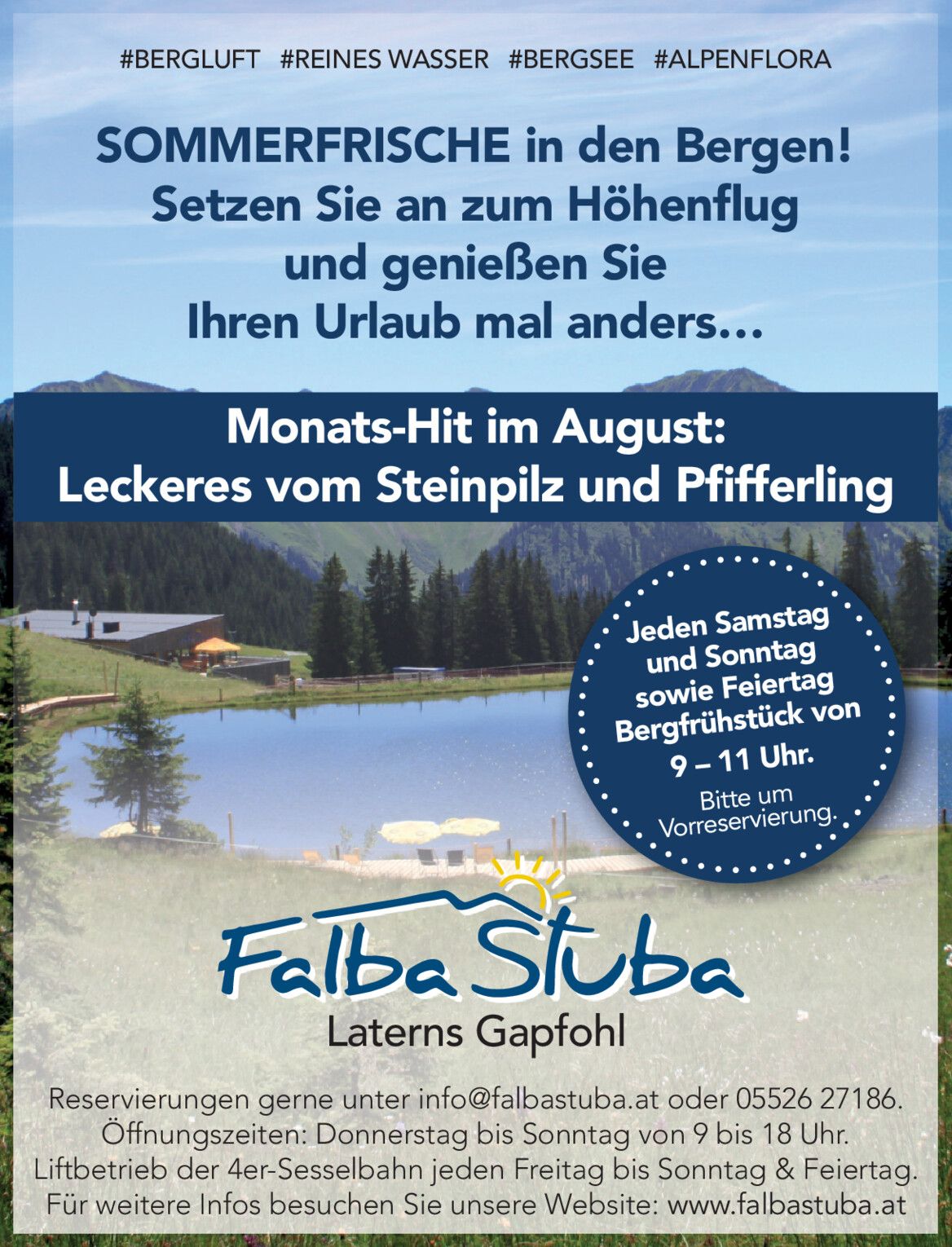 #BERGLUFT #REINES WASSER #BERGSEE #ALPENFLORA

SOMMERFRISCHE in den Bergen!
Setzen Sie an zum Höhenflug
und genießen Sie
Ihren Urlaub mal anders...

Monats-Hit im August:
Leckeres vom Steinpilz und Pfifferling

Jeden Samstag
und Sonntag
sowie Feiertag
Bergfrühstück von
9 – 11 Uhr.
Bitte um
Vorreservierung.

Falba Stuba
Laterns Gapfohl

Reservierungen gerne unter info@falbastuba.at oder 05526 27186.
Öffnungszeiten: Donnerstag bis Sonntag von 9 bis 18 Uhr.
Liftbetrieb der 4er-Sesselbahn jeden Freitag bis Sonntag & Feiertag.
Für weitere Infos besuchen Sie unsere Website: www.falbastuba.at